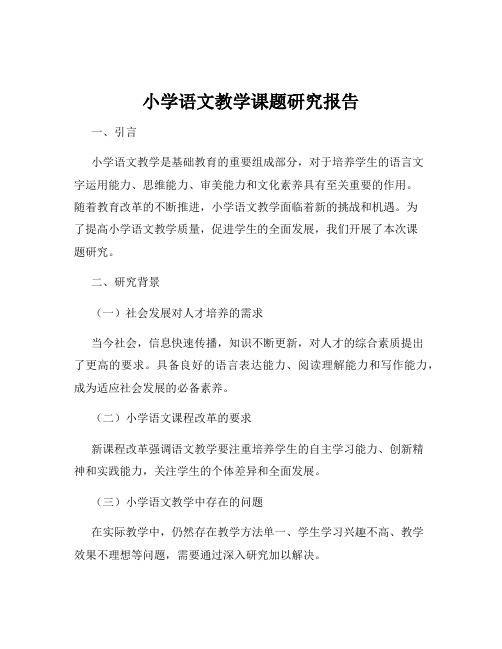 小学语文教学课题研究报告

一、引言

小学语文教学是基础教育的重要组成部分，对于培养学生的语言文字运用能力、思维能力、审美能力和文化素养具有至关重要的作用。随着教育改革的不断推进，小学语文教学面临着新的挑战和机遇。为了提高小学语文教学质量，促进学生的全面发展，我们开展了本次课题研究。

二、研究背景

（一）社会发展对人才培养的需求

当今社会，信息快速传播，知识不断更新，对人才的综合素质提出了更高的要求。具备良好的语言表达能力、阅读理解能力和写作能力，成为适应社会发展的必备素养。

（二）小学语文课程改革的要求

新课程改革强调语文教学要注重培养学生的自主学习能力、创新精神和实践能力，关注学生的个体差异和全面发展。

（三）小学语文教学中存在的问题

在实际教学中，仍然存在教学方法单一、学生学习兴趣不高、教学效果不理想等问题，需要通过深入研究加以解决。